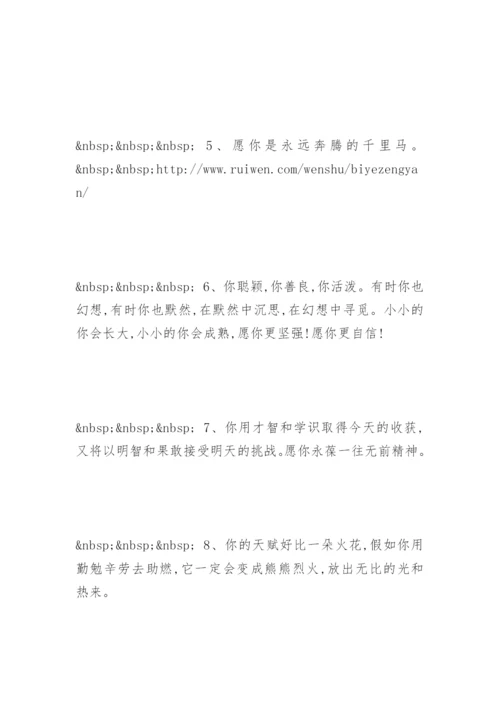 &nbsp;&nbsp;&nbsp; 5、愿你是永远奔腾的千里马。&nbsp;&nbsp;http://www.ruiwen.com/wenshu/biyezengyan/

&nbsp;&nbsp;&nbsp; 6、你聪颖,你善良,你活泼。有时你也幻想,有时你也默然,在默然中沉思,在幻想中寻觅。小小的你会长大,小小的你会成熟,愿你更坚强!愿你更自信!

&nbsp;&nbsp;&nbsp; 7、你用才智和学识取得今天的收获,又将以明智和果敢接受明天的挑战。愿你永葆一往无前精神。

&nbsp;&nbsp;&nbsp; 8、你的天赋好比一朵火花,假如你用勤勉辛劳去助燃,它一定会变成熊熊烈火,放出无比的光和热来。